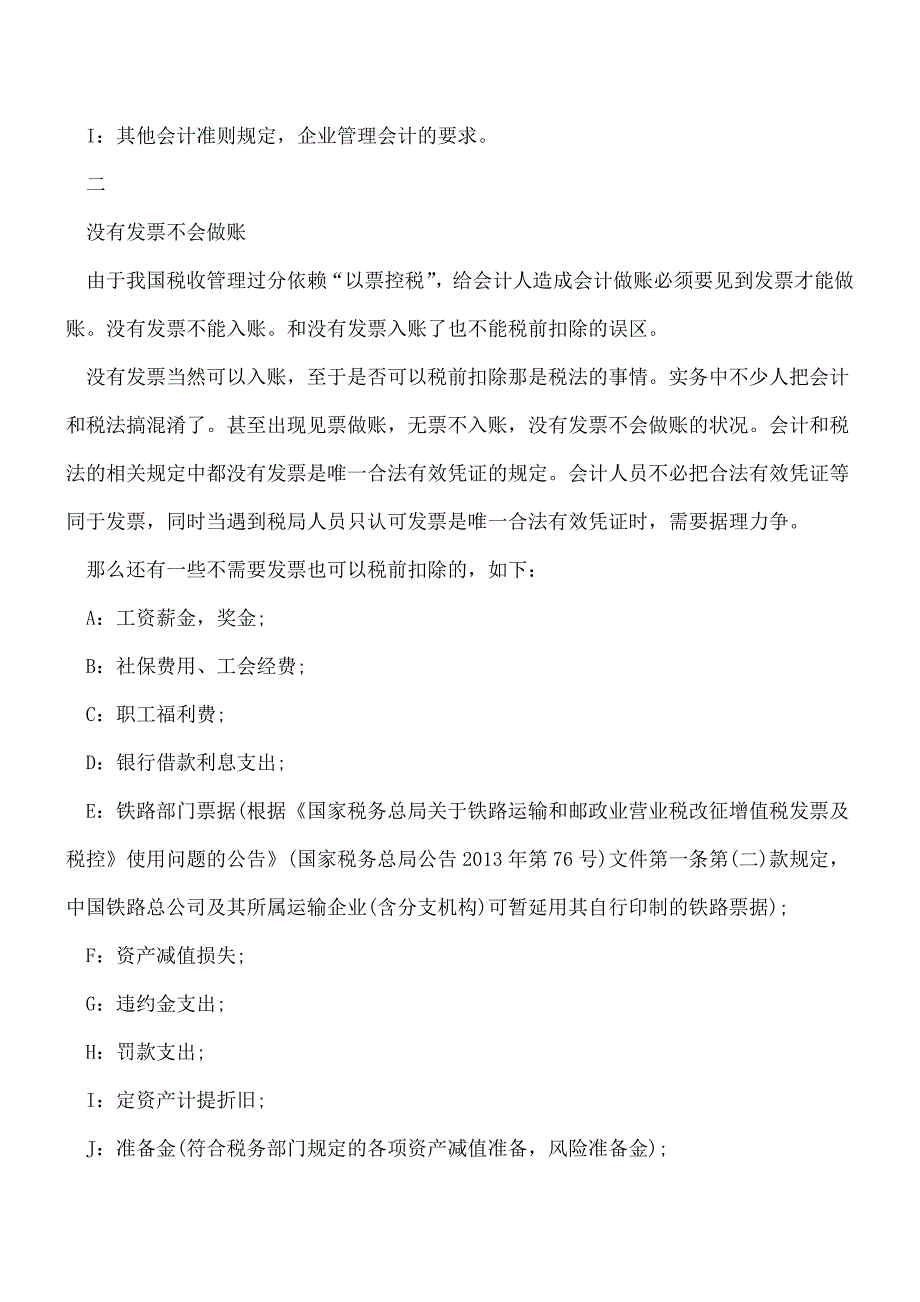 I：其他会计准则规定，企业管理会计的要求。

二

没有发票不会做账

由于我国税收管理过分依赖“以票控税”，给会计人造成会计做账必须要见到发票才能做账。没有发票不能入账。和没有发票入账了也不能税前扣除的误区。

没有发票当然可以入账，至于是否可以税前扣除那是税法的事情。实务中不少人把会计和税法搞混淆了。甚至出现见票做账，无票不入账，没有发票不会做账的状况。会计和税法的相关规定中都没有发票是唯一合法有效凭证的规定。会计人员不必把合法有效凭证等同于发票，同时当遇到税局人员只认可发票是唯一合法有效凭证时，需要据理力争。

那么还有一些不需要发票也可以税前扣除的，如下：

A：工资薪金，奖金；

B：社保费用、工会经费；

C：职工福利费；

D：银行借款利息支出；

E：铁路部门票据(根据《国家税务总局关于铁路运输和邮政业营业税改征增值税发票及税控》使用问题的公告》(国家税务总局公告 2013 年第 76 号)文件第一条第(二)款规定，中国铁路总公司及其所属运输企业(含分支机构)可暂延用其自行印制的铁路票据)；

F：资产减值损失；

G：违约金支出；

H：罚款支出；

I：定资产计提折旧；

J：准备金(符合税务部门规定的各项资产减值准备，风险准备金)；